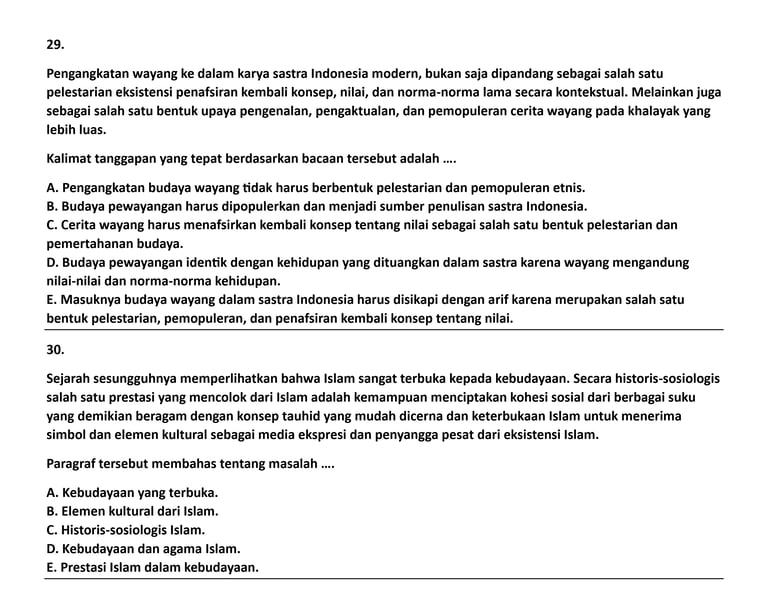 29.

Pengangkatan wayang ke dalam karya sastra Indonesia modern, bukan saja dipandang sebagai salah satu pelestarian eksistensi penafsiran kembali konsep, nilai, dan norma-norma lama secara kontekstual. Melainkan juga sebagai salah satu bentuk upaya pengenalan, pengaktualan, dan pemopuleran cerita wayang pada khalayak yang lebih luas.

Kalimat tanggapan yang tepat berdasarkan bacaan tersebut adalah ....

A. Pengangkatan budaya wayang tidak harus berbentuk pelestarian dan pemopuleran etnis.
B. Budaya pewayangan harus dipopulerkan dan menjadi sumber penulisan sastra Indonesia.
C. Cerita wayang harus menafsirkan kembali konsep tentang nilai sebagai salah satu bentuk pelestarian dan pemertahanan budaya.
D. Budaya pewayangan identik dengan kehidupan yang dituangkan dalam sastra karena wayang mengandung nilai-nilai dan norma-norma kehidupan.
E. Masuknya budaya wayang dalam sastra Indonesia harus disikapi dengan arif karena merupakan salah satu bentuk pelestarian, pemopuleran, dan penafsiran kembali konsep tentang nilai.

30.

Sejarah sesungguhnya memperlihatkan bahwa Islam sangat terbuka kepada kebudayaan. Secara historis-sosiologis salah satu prestasi yang mencolok dari Islam adalah kemampuan menciptakan kohesi sosial dari berbagai suku yang demikian beragam dengan konsep tauhid yang mudah dicerna dan keterbukaan Islam untuk menerima simbol dan elemen kultural sebagai media ekspresi dan penyangga pesat dari eksistensi Islam.

Paragraf tersebut membahas tentang masalah ....

A. Kebudayaan yang terbuka.
B. Elemen kultural dari Islam.
C. Historis-sosiologis Islam.
D. Kebudayaan dan agama Islam.
E. Prestasi Islam dalam kebudayaan.